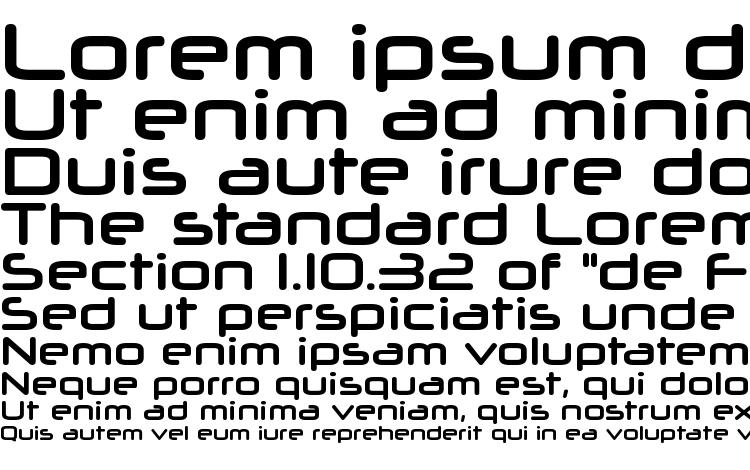 Lorem ipsum d
Ut enim ad minin
Duis aute irure do
The standard Lorem
Section 1.10.32 of "de F
Sed ut perspiciatis unde
Nemo enim ipsam voluptatem
Neque porro quisquam est, qui dolo
Ut enim ad minima veniam, quis nostrum ex
Quis autem vel eum iure reprehenderit qui in ea voluptate v